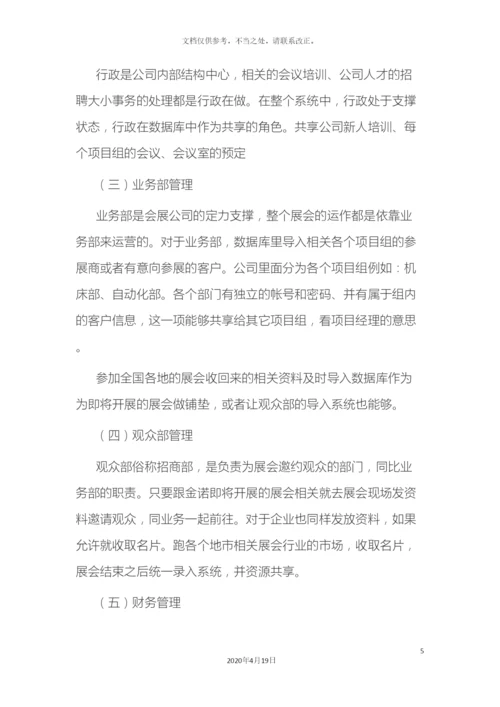 文档仅供参考，不当之处，请联系改正。

行政是公司内部结构中心，相关的会议培训、公司人才的招聘大小事务的处理都是行政在做。在整个系统中，行政处于支撑状态，行政在数据库中作为共享的角色。共享公司新人培训、每个项目组的会议、会议室的预定

（三）业务部管理

业务部是会展公司的定力支撑，整个展会的运作都是依靠业务部来运营的。对于业务部，数据库里导入相关各个项目组的参展商或者有意向参展的客户。公司里面分为各个项目组例如：机床部、自动化部。各个部门有独立的帐号和密码、并有属于组内的客户信息，这一项能够共享给其它项目组，看项目经理的意思。

参加全国各地的展会收回来的相关资料及时导入数据库作为为即将开展的展会做铺垫，或者让观众部的导入系统也能够。

（四）观众部管理

观众部俗称招商部，是负责为展会邀约观众的部门，同比业务部的职责。只要跟金诺即将开展的展会相关就去展会现场发资料邀请观众，同业务一起前往。对于企业也同样发放资料，如果允许就收取名片。跑各个地市相关展会行业的市场，收取名片，展会结束之后统一录入系统，并资源共享。

（五）财务管理

5

2020年4月19日